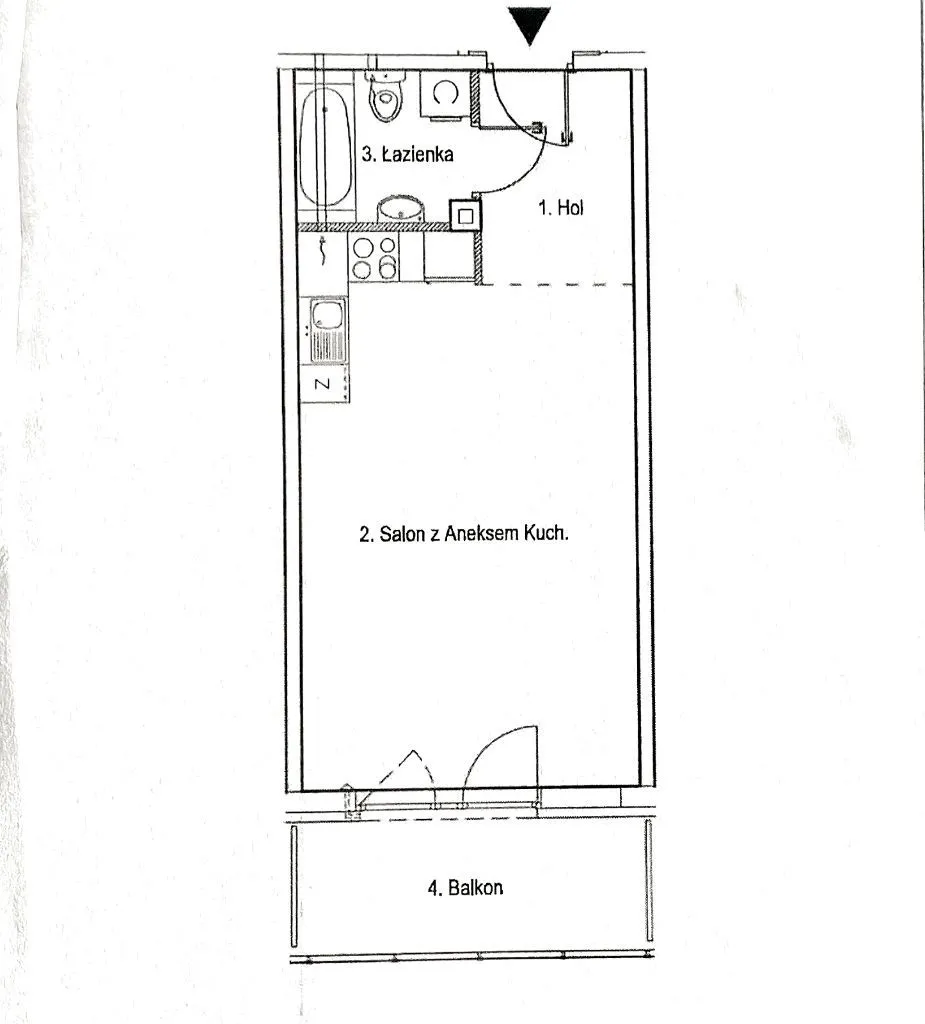 3. Łazienka

1. Hol

Z

2. Salon z Aneksem Kuch.

4. Balkon